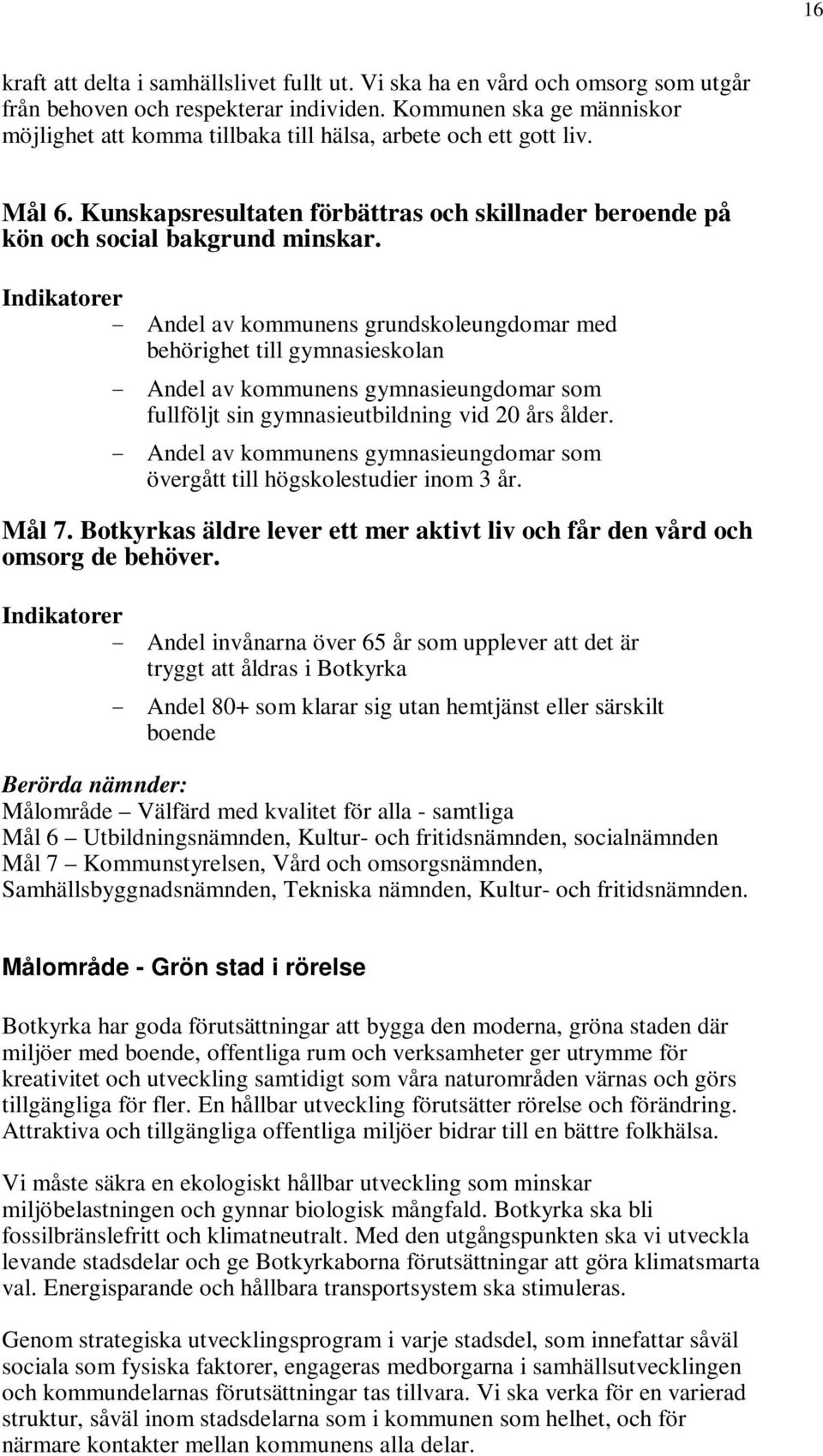 16

kraft att delta i samhällslivet fullt ut. Vi ska ha en vård och omsorg som utgår från behoven och respekterar individen. Kommunen ska ge människor möjlighet att komma tillbaka till hälsa, arbete och ett gott liv.

Mål 6. Kunskapsresultaten förbättras och skillnader beroende på kön och social bakgrund minskar.

Indikatorer

– Andel av kommunens grundskoleungdomar med behörighet till gymnasieskolan

– Andel av kommunens gymnasieungdomar som fullföljt sin gymnasieutbildning vid 20 års ålder.

– Andel av kommunens gymnasieungdomar som övergått till högskolestudier inom 3 år.

Mål 7. Botkyrkas äldre lever ett mer aktivt liv och får den vård och omsorg de behöver.

Indikatorer

– Andel invånarna över 65 år som upplever att det är tryggt att åldras i Botkyrka

– Andel 80+ som klarar sig utan hemtjänst eller särskilt boende

Berörda nämnder:
Målområde – Välfärd med kvalitet för alla - samtliga
Mål 6 – Utbildningsnämnden, Kultur- och fritidsnämnden, socialnämnden
Mål 7 – Kommunstyrelsen, Vård och omsorgsnämnden, Samhällsbyggnadsnämnden, Tekniska nämnden, Kultur- och fritidsnämnden.

Målområde - Grön stad i rörelse

Botkyrka har goda förutsättningar att bygga den moderna, gröna staden där miljöer med boende, offentliga rum och verksamheter ger utrymme för kreativitet och utveckling samtidigt som våra naturområden värnas och görs tillgängliga för fler. En hållbar utveckling förutsätter rörelse och förändring. Attraktiva och tillgängliga offentliga miljöer bidrar till en bättre folkhälsa.

Vi måste säkra en ekologiskt hållbar utveckling som minskar miljöbelastningen och gynnar biologisk mångfald. Botkyrka ska bli fossilbränslefritt och klimatneutralt. Med den utgångspunkten ska vi utveckla levande stadsdelar och ge Botkyrkaborna förutsättningar att göra klimatsmarta val. Energisparande och hållbara transportsystem ska stimuleras.

Genom strategiska utvecklingsprogram i varje stadsdel, som innefattar såväl sociala som fysiska faktorer, engageras medborgarna i samhällsutvecklingen och kommundelarnas förutsättningar tas tillvara. Vi ska verka för en varierad struktur, såväl inom stadsdelarna som i kommunen som helhet, och för närmare kontakter mellan kommunens alla delar.